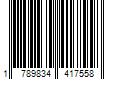 1 789834 417558